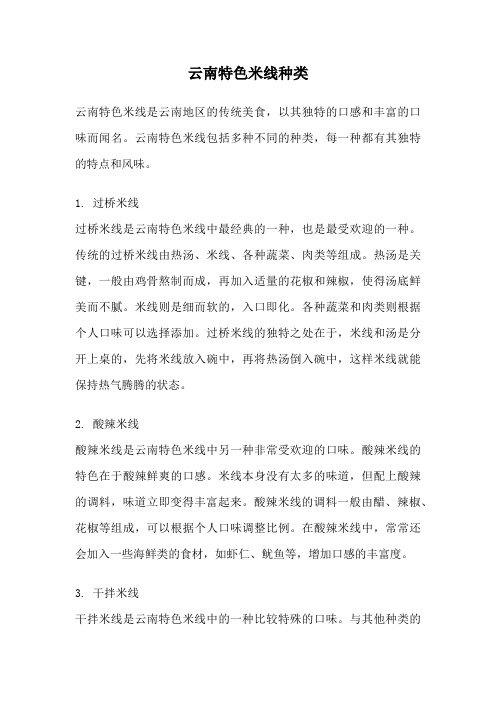 云南特色米线种类

云南特色米线是云南地区的传统美食，以其独特的口感和丰富的口味而闻名。云南特色米线包括多种不同的种类，每一种都有其独特的特点和风味。

1. 过桥米线
过桥米线是云南特色米线中最经典的一种，也是最受欢迎的一种。传统的过桥米线由热汤、米线、各种蔬菜、肉类等组成。热汤是关键，一般由鸡骨熬制而成，再加入适量的花椒和辣椒，使得汤底鲜美而不腻。米线则是细而软的，入口即化。各种蔬菜和肉类则根据个人口味可以选择添加。过桥米线的独特之处在于，米线和汤是分开上桌的，先将米线放入碗中，再将热汤倒入碗中，这样米线就能保持热气腾腾的状态。

2. 酸辣米线
酸辣米线是云南特色米线中另一种非常受欢迎的口味。酸辣米线的特色在于酸辣鲜爽的口感。米线本身没有太多的味道，但配上酸辣的调料，味道立即变得丰富起来。酸辣米线的调料一般由醋、辣椒、花椒等组成，可以根据个人口味调整比例。在酸辣米线中，常常还会加入一些海鲜类的食材，如虾仁、鱿鱼等，增加口感的丰富度。

3. 干拌米线
干拌米线是云南特色米线中的一种比较特殊的口味。与其他种类的